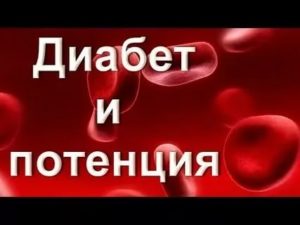 Диабет
и
потенция